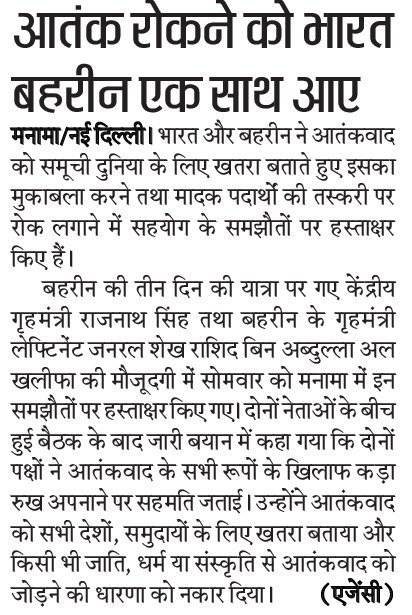 आतंक रोकने को भारत बहरीन एक साथ आए

मनामा/नई दिल्ली। भारत और बहरीन ने आतंकवाद को समूची दुनिया के लिए खतरा बताते हुए इसका मुकाबला करने तथा मादक पदार्थों की तस्करी पर रोक लगाने में सहयोग के समझौतों पर हस्ताक्षर किए हैं।

बहरीन की तीन दिन की यात्रा पर गए केंद्रीय गृहमंत्री राजनाथ सिंह तथा बहरीन के गृहमंत्री लेफ्टिनेंट जनरल शेख राशिद बिन अब्दुल्ला अल खलीफा की मौजूदगी में सोमवार को मनामा में इन समझौतों पर हस्ताक्षर किए गए। दोनों नेताओं के बीच हुई बैठक के बाद जारी बयान में कहा गया कि दोनों पक्षों ने आतंकवाद के सभी रूपों के खिलाफ कड़ा रुख अपनाने पर सहमति जताई। उन्होंने आतंकवाद को सभी देशों, समुदायों के लिए खतरा बताया और किसी भी जाति, धर्म या संस्कृति से आतंकवाद को जोड़ने की धारणा को नकार दिया। (एजेंसी)